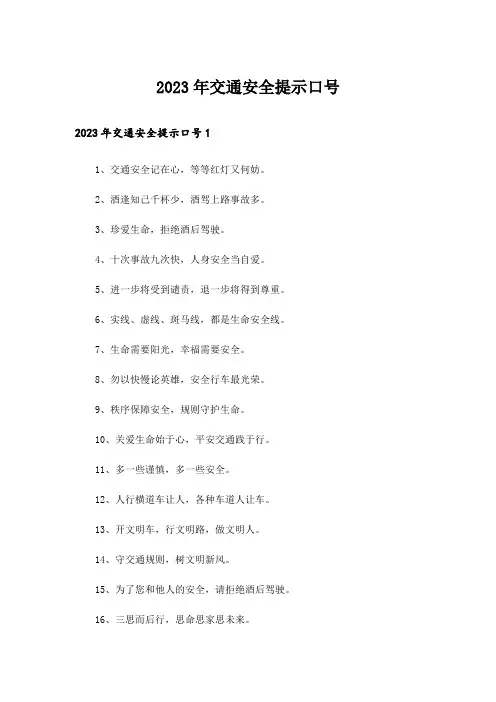 2023年交通安全提示口号

2023年交通安全提示口号1

1、交通安全记在心，等等红灯又何妨。

2、酒逢知己千杯少，酒驾上路事故多。

3、珍爱生命，拒绝酒后驾驶。

4、十次事故九次快，人身安全当自爱。

5、进一步将受到谴责，退一步将得到尊重。

6、实线、虚线、斑马线，都是生命安全线。

7、生命需要阳光，幸福需要安全。

8、勿以快慢论英雄，安全行车最光荣。

9、秩序保障安全，规则守护生命。

10、关爱生命始于心，平安交通践于行。

11、多一些谨慎，多一些安全。

12、人行横道车让人，各种车道人让车。

13、开文明车，行文明路，做文明人。

14、守交通规则，树文明新风。

15、为了您和他人的安全，请拒绝酒后驾驶。

16、三思而后行，思命思家思未来。